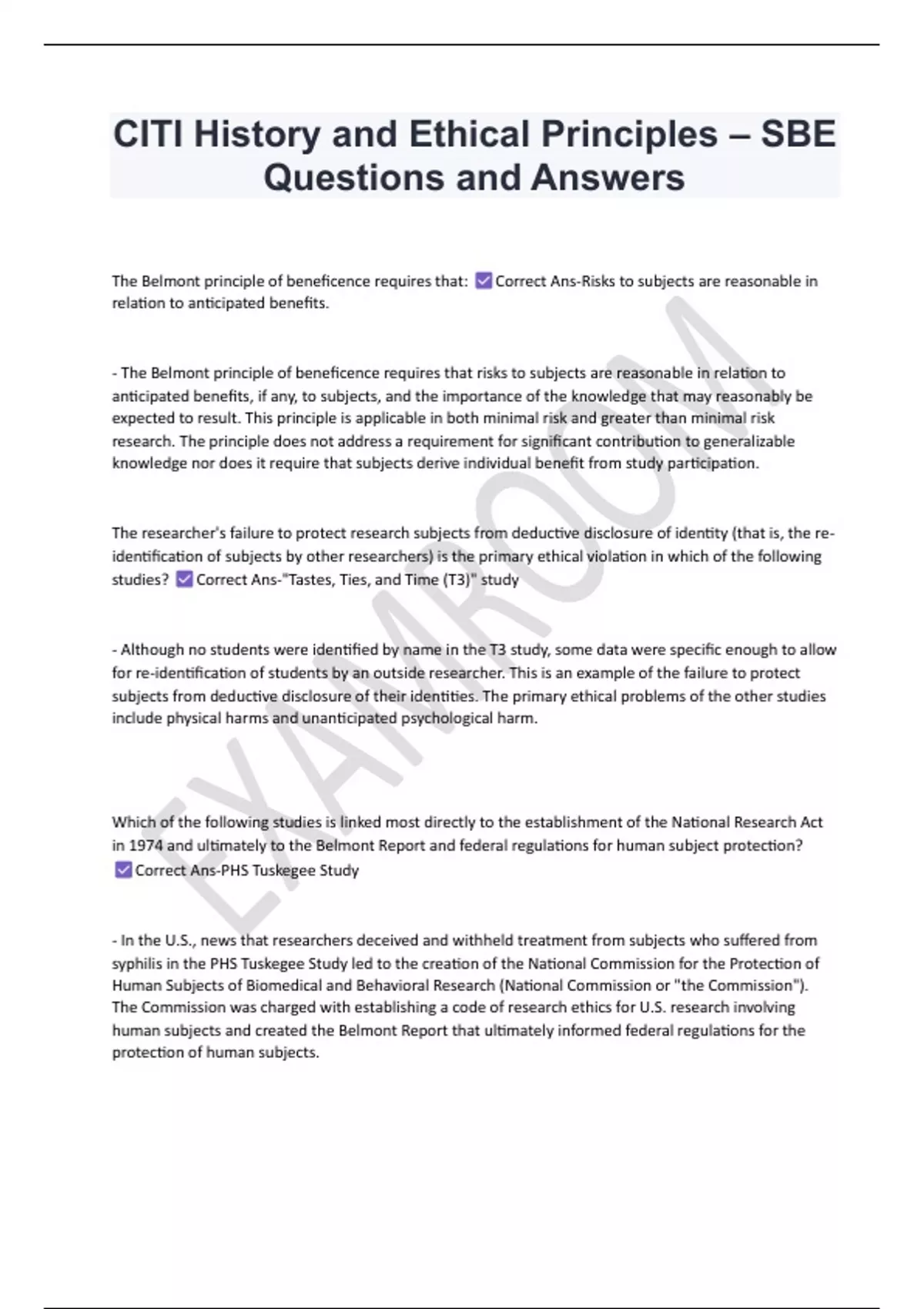 CITI History and Ethical Principles – SBE Questions and Answers

The Belmont principle of beneficence requires that: ☑ Correct Ans-Risks to subjects are reasonable in relation to anticipated benefits.

- The Belmont principle of beneficence requires that risks to subjects are reasonable in relation to anticipated benefits, if any, to subjects, and the importance of the knowledge that may reasonably be expected to result. This principle is applicable in both minimal risk and greater than minimal risk research. The principle does not address a requirement for significant contribution to generalizable knowledge nor does it require that subjects derive individual benefit from study participation.

The researcher's failure to protect research subjects from deductive disclosure of identity (that is, the re-identification of subjects by other researchers) is the primary ethical violation in which of the following studies? ☑ Correct Ans-"Tastes, Ties, and Time (T3)" study

- Although no students were identified by name in the T3 study, some data were specific enough to allow for re-identification of students by an outside researcher. This is an example of the failure to protect subjects from deductive disclosure of their identities. The primary ethical problems of the other studies include physical harms and unanticipated psychological harm.

Which of the following studies is linked most directly to the establishment of the National Research Act in 1974 and ultimately to the Belmont Report and federal regulations for human subject protection? ☑ Correct Ans-PHS Tuskegee Study

- In the U.S., news that researchers deceived and withheld treatment from subjects who suffered from syphilis in the PHS Tuskegee Study led to the creation of the National Commission for the Protection of Human Subjects of Biomedical and Behavioral Research (National Commission or "the Commission"). The Commission was charged with establishing a code of research ethics for U.S. research involving human subjects and created the Belmont Report that ultimately informed federal regulations for the protection of human subjects.

EXAMROOM